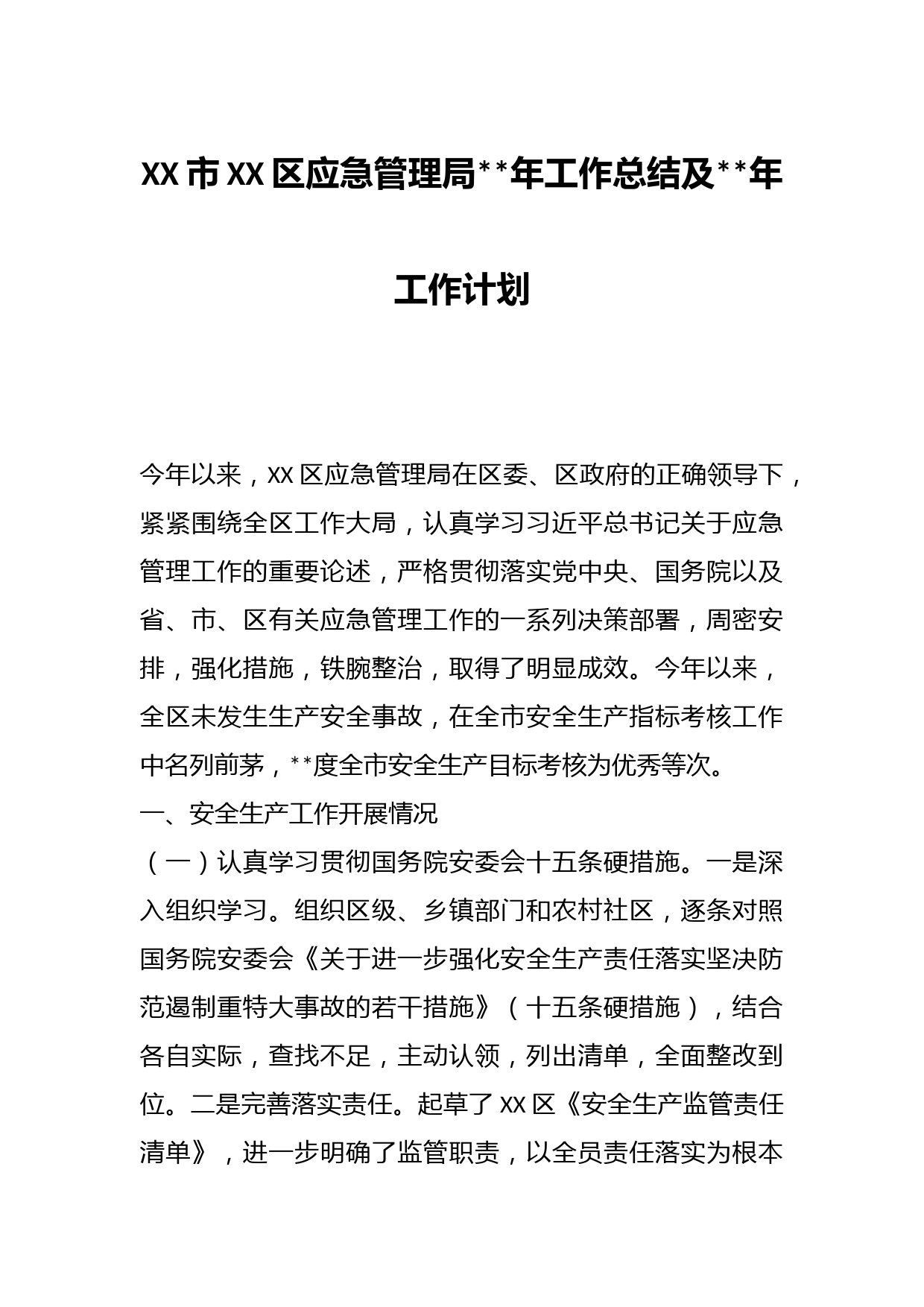 XX市XX区应急管理局**年工作总结及**年工作计划

今年以来，XX区应急管理局在区委、区政府的正确领导下，紧紧围绕全区工作大局，认真学习习近平总书记关于应急管理工作的重要论述，严格贯彻落实党中央、国务院以及省、市、区有关应急管理工作的一系列决策部署，周密安排，强化措施，铁腕整治，取得了明显成效。今年以来，全区未发生生产安全事故，在全市安全生产指标考核工作中名列前茅，**度全市安全生产目标考核为优秀等次。

一、安全生产工作开展情况

（一）认真学习贯彻国务院安委会十五条硬措施。一是深入组织学习。组织区级、乡镇部门和农村社区，逐条对照国务院安委会《关于进一步强化安全生产责任落实坚决防范遏制重特大事故的若干措施》（十五条硬措施），结合各自实际，查找不足，主动认领，列出清单，全面整改到位。二是完善落实责任。起草了XX区《安全生产监管责任清单》，进一步明确了监管职责，以全员责任落实为根本